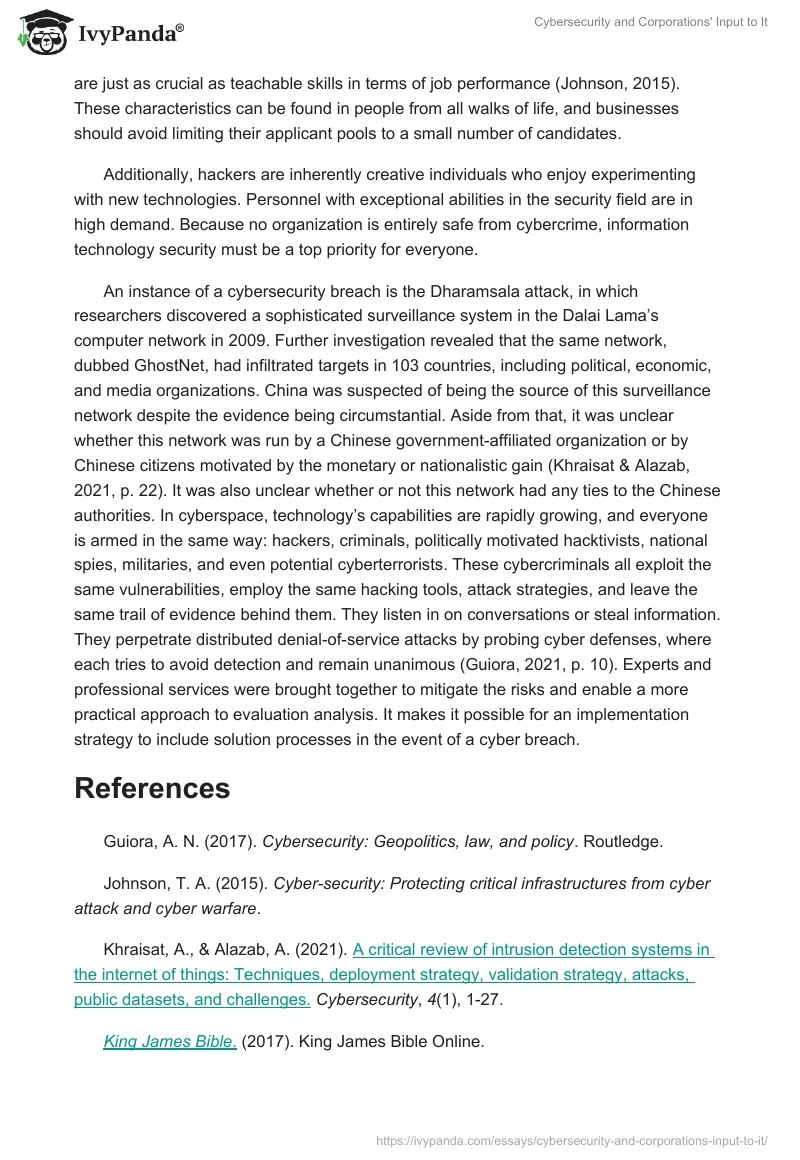 IvyPanda®

Cybersecurity and Corporations' Input to It

are just as crucial as teachable skills in terms of job performance (Johnson, 2015). These characteristics can be found in people from all walks of life, and businesses should avoid limiting their applicant pools to a small number of candidates.

Additionally, hackers are inherently creative individuals who enjoy experimenting with new technologies. Personnel with exceptional abilities in the security field are in high demand. Because no organization is entirely safe from cybercrime, information technology security must be a top priority for everyone.

An instance of a cybersecurity breach is the Dharamsala attack, in which researchers discovered a sophisticated surveillance system in the Dalai Lama's computer network in 2009. Further investigation revealed that the same network, dubbed GhostNet, had infiltrated targets in 103 countries, including political, economic, and media organizations. China was suspected of being the source of this surveillance network despite the evidence being circumstantial. Aside from that, it was unclear whether this network was run by a Chinese government-affiliated organization or by Chinese citizens motivated by the monetary or nationalistic gain (Khraisat & Alazab, 2021, p. 22). It was also unclear whether or not this network had any ties to the Chinese authorities. In cyberspace, technology's capabilities are rapidly growing, and everyone is armed in the same way: hackers, criminals, politically motivated hacktivists, national spies, militaries, and even potential cyberterrorists. These cybercriminals all exploit the same vulnerabilities, employ the same hacking tools, attack strategies, and leave the same trail of evidence behind them. They listen in on conversations or steal information. They perpetrate distributed denial-of-service attacks by probing cyber defenses, where each tries to avoid detection and remain unanimous (Guiora, 2021, p. 10). Experts and professional services were brought together to mitigate the risks and enable a more practical approach to evaluation analysis. It makes it possible for an implementation strategy to include solution processes in the event of a cyber breach.

References

Guiora, A. N. (2017). Cybersecurity: Geopolitics, law, and policy. Routledge.

Johnson, T. A. (2015). Cyber-security: Protecting critical infrastructures from cyber attack and cyber warfare.

Khraisat, A., & Alazab, A. (2021). A critical review of intrusion detection systems in the internet of things: Techniques, deployment strategy, validation strategy, attacks, public datasets, and challenges. Cybersecurity, 4(1), 1-27.

King James Bible. (2017). King James Bible Online.

https://ivypanda.com/essays/cybersecurity-and-corporations-input-to-it/